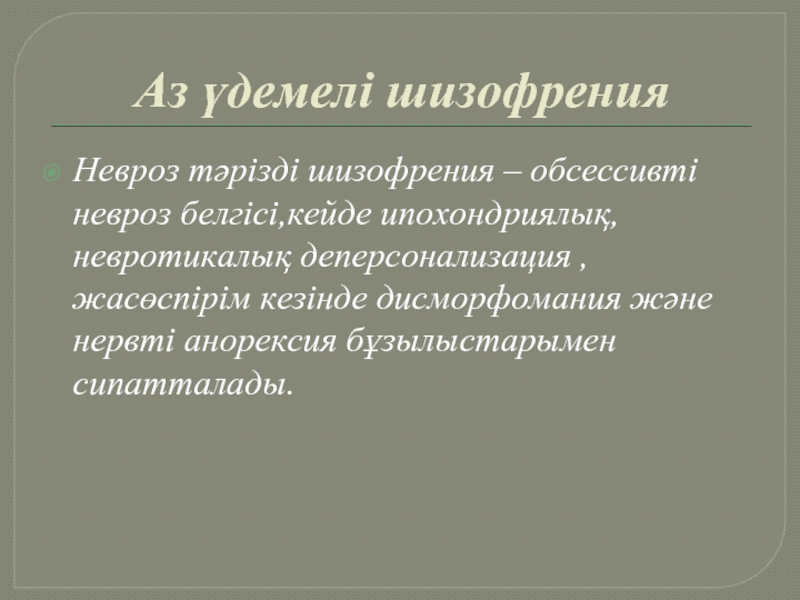 Аз үдемелі шизофрения

• Невроз тәрізді шизофрения – обсессивті невроз белгісі,кейде ипохондриялық, невротикалық деперсонализация , жасөспірім кезінде дисморфомания және нервті анорексия бұзылыстарымен сипатталады.